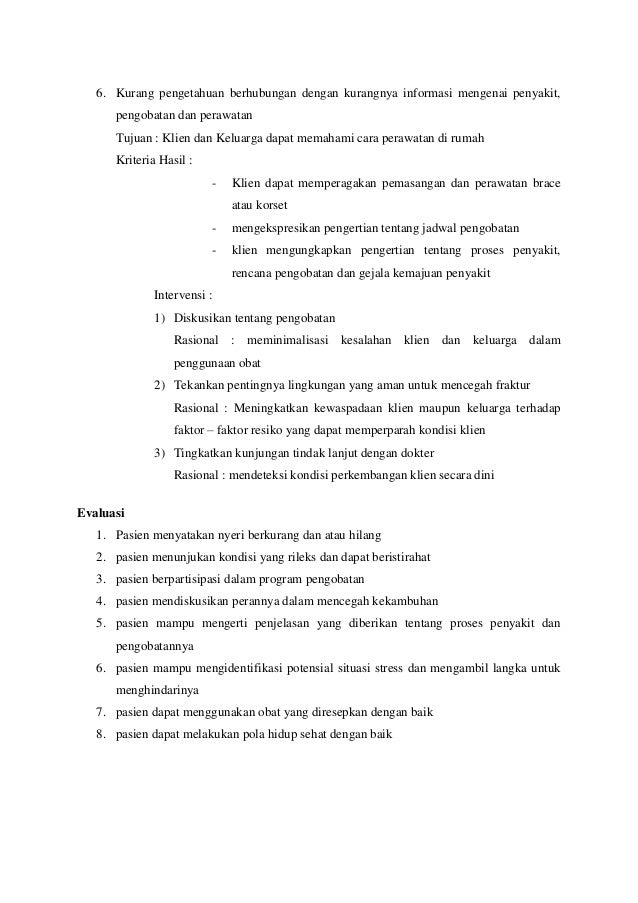 6. Kurang pengetahuan berhubungan dengan kurangnya informasi mengenai penyakit, pengobatan dan perawatan

Tujuan : Klien dan Keluarga dapat memahami cara perawatan di rumah

Kriteria Hasil :

- Klien dapat memperagakan pemasangan dan perawatan brace atau korset
- mengekspresikan pengertian tentang jadwal pengobatan
- klien mengungkapkan pengertian tentang proses penyakit, rencana pengobatan dan gejala kemajuan penyakit

Intervensi :

1) Diskusikan tentang pengobatan
Rasional : meminimalisasi kesalahan klien dan keluarga dalam penggunaan obat
2) Tekankan pentingnya lingkungan yang aman untuk mencegah fraktur
Rasional : Meningkatkan kewaspadaan klien maupun keluarga terhadap faktor – faktor resiko yang dapat memperparah kondisi klien
3) Tingkatkan kunjungan tindak lanjut dengan dokter
Rasional : mendeteksi kondisi perkembangan klien secara dini

Evaluasi

1. Pasien menyatakan nyeri berkurang dan atau hilang
2. pasien menunjukan kondisi yang rileks dan dapat beristirahat
3. pasien berpartisipasi dalam program pengobatan
4. pasien mendiskusikan perannya dalam mencegah kekambuhan
5. pasien mampu mengerti penjelasan yang diberikan tentang proses penyakit dan pengobatannya
6. pasien mampu mengidentifikasi potensial situasi stress dan mengambil langka untuk menghindarinya
7. pasien dapat menggunakan obat yang diresepkan dengan baik
8. pasien dapat melakukan pola hidup sehat dengan baik